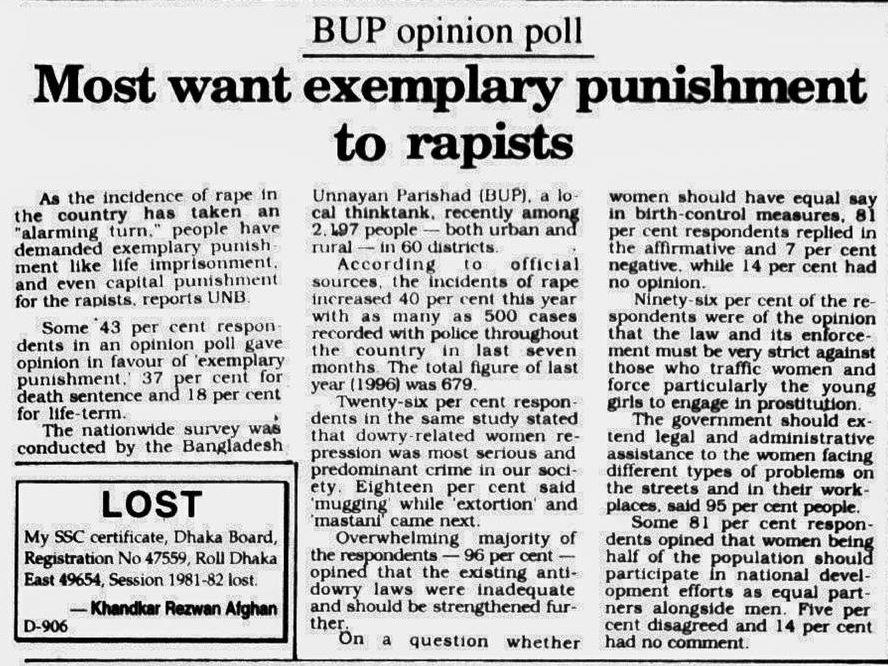 BUP opinion poll

Most want exemplary punishment to rapists

As the incidence of rape in the country has taken an "alarming turn," people have demanded exemplary punishment like life imprisonment, and even capital punishment for the rapists, reports UNB.

Some 43 per cent respondents in an opinion poll gave opinion in favour of 'exemplary punishment,' 37 per cent for death sentence and 18 per cent for life-term.

The nationwide survey was conducted by the Bangladesh Unnayan Parishad (BUP), a local thinktank, recently among 2,197 people — both urban and rural — in 60 districts.

According to official sources, the incidents of rape increased 40 per cent this year with as many as 500 cases recorded with police throughout the country in last seven months. The total figure of last year (1996) was 679.

Twenty-six per cent respondents in the same study stated that dowry-related women repression was most serious and predominant crime in our society. Eighteen per cent said 'mugging' while 'extortion' and 'mastani' came next.

Overwhelming majority of the respondents — 96 per cent — opined that the existing anti-dowry laws were inadequate and should be strengthened further.

On a question whether women should have equal say in birth-control measures, 81 per cent respondents replied in the affirmative and 7 per cent negative, while 14 per cent had no opinion.

Ninety-six per cent of the respondents were of the opinion that the law and its enforcement must be very strict against those who traffic women and force particularly the young girls to engage in prostitution.

The government should extend legal and administrative assistance to the women facing different types of problems on the streets and in their workplaces, said 95 per cent people.

Some 81 per cent respondents opined that women being half of the population should participate in national development efforts as equal partners alongside men. Five per cent disagreed and 14 per cent had no comment.

LOST

My SSC certificate, Dhaka Board, Registration No 47559, Roll Dhaka East 49654, Session 1981-82 lost.

— Khandkar Rezwan Afghan

D-906